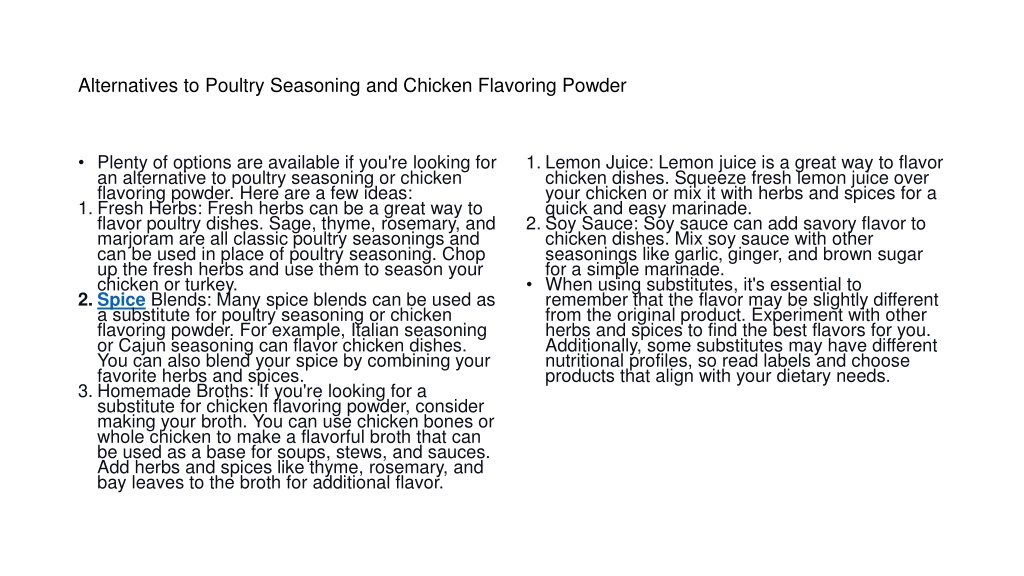 Alternatives to Poultry Seasoning and Chicken Flavoring Powder

• Plenty of options are available if you're looking for an alternative to poultry seasoning or chicken flavoring powder. Here are a few ideas:
1. Fresh Herbs: Fresh herbs can be a great way to flavor poultry dishes. Sage, thyme, rosemary, and marjoram are all classic poultry seasonings and can be used in place of poultry seasoning. Chop up the fresh herbs and use them to season your chicken or turkey.
2. Spice Blends: Many spice blends can be used as a substitute for poultry seasoning or chicken flavoring powder. For example, Italian seasoning or Cajun seasoning can flavor chicken dishes. You can also blend your spice by combining your favorite herbs and spices.
3. Homemade Broths: If you're looking for a substitute for chicken flavoring powder, consider making your broth. You can use chicken bones or whole chicken to make a flavorful broth that can be used as a base for soups, stews, and sauces. Add herbs and spices like thyme, rosemary, and bay leaves to the broth for additional flavor.

1. Lemon Juice: Lemon juice is a great way to flavor chicken dishes. Squeeze fresh lemon juice over your chicken or mix it with herbs and spices for a quick and easy marinade.
2. Soy Sauce: Soy sauce can add savory flavor to chicken dishes. Mix soy sauce with other seasonings like garlic, ginger, and brown sugar for a simple marinade.
• When using substitutes, it's essential to remember that the flavor may be slightly different from the original product. Experiment with other herbs and spices to find the best flavors for you. Additionally, some substitutes may have different nutritional profiles, so read labels and choose products that align with your dietary needs.